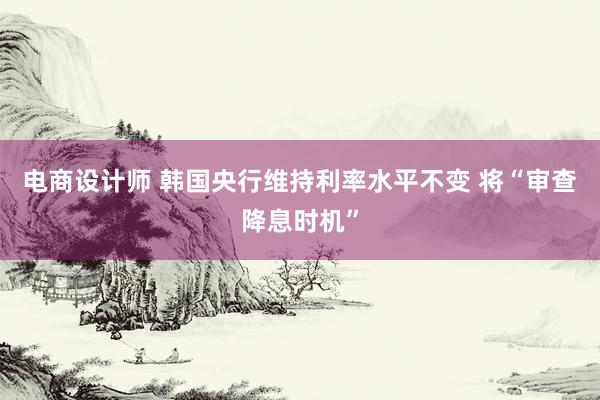 电商设计师 韩国央行维持利率水平不变 将“审查降息时机”